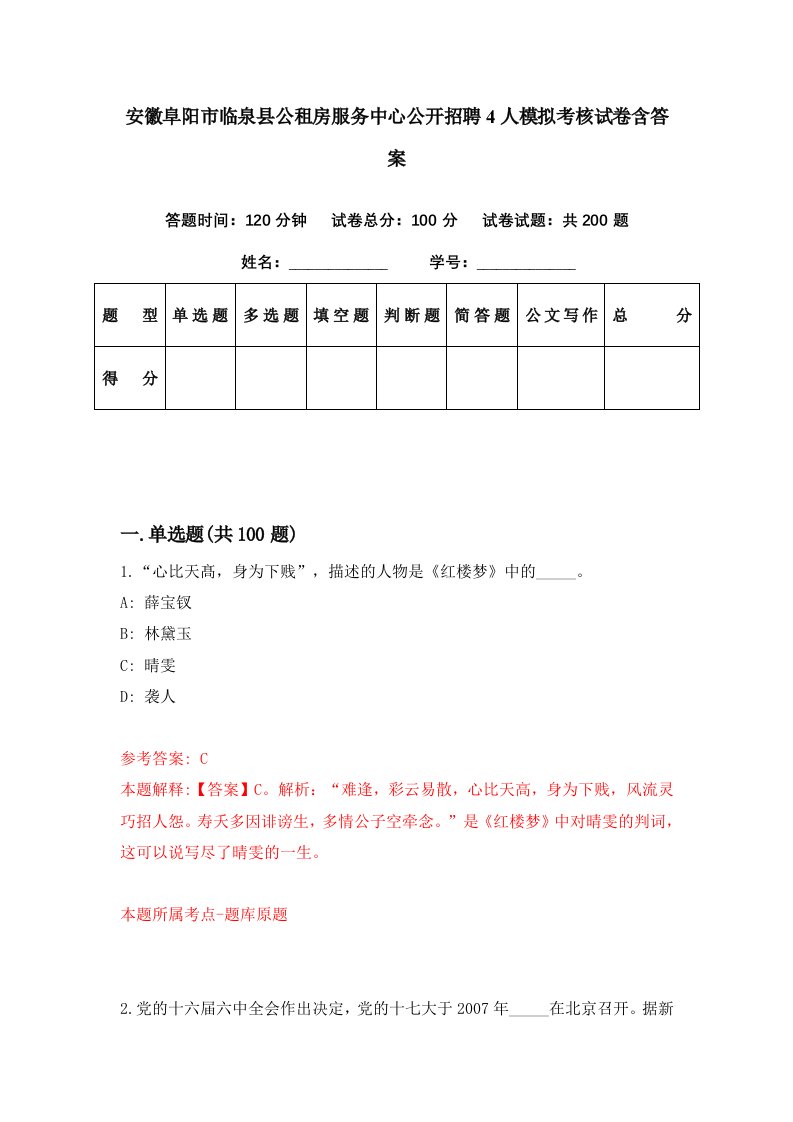 安徽阜阳市临泉县公租房服务中心公开招聘4人模拟考核试卷含答案

答题时间：120分钟　试卷总分：100分　试卷试题：共200题

姓名：____________　学号：____________

| 题　型 | 单选题 | 多选题 | 填空题 | 判断题 | 简答题 | 公文写作 | 总　分 |
|---|---|---|---|---|---|---|---|
| 得　分 | | | | | | | |

一.单选题(共100题)

1.“心比天高，身为下贱”，描述的人物是《红楼梦》中的_____。

A: 薛宝钗

B: 林黛玉

C: 晴雯

D: 袭人

参考答案: C

本题解释:【答案】C。解析：“难逢，彩云易散，心比天高，身为下贱，风流灵巧招人怨。寿夭多因诽谤生，多情公子空牵念。”是《红楼梦》中对晴雯的判词，这可以说写尽了晴雯的一生。

本题所属考点-题库原题

2.党的十六届六中全会作出决定，党的十七大于2007年_____在北京召开。据新